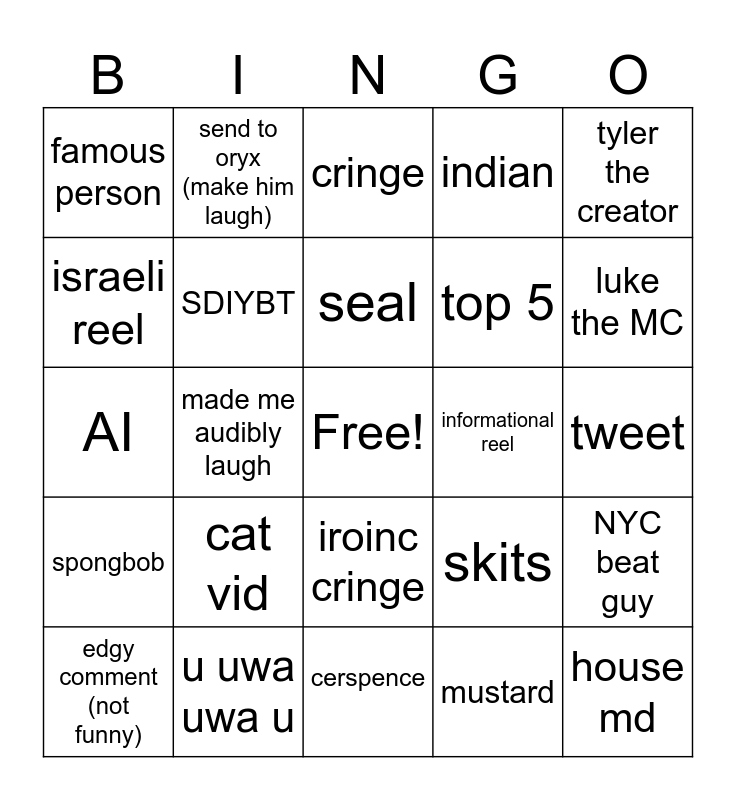 | B | I | N | G | O |
|---|---|---|---|---|
| famous person | send to oryx (make him laugh) | cringe | indian | tyler the creator |
| israeli reel | SDIYBT | seal | top 5 | luke the MC |
| AI | made me audibly laugh | Free! | informational reel | tweet |
| spongbob | cat vid | iroinc cringe | skits | NYC beat guy |
| edgy comment (not funny) | u uwa uwa u | cerspence | mustard | house md |